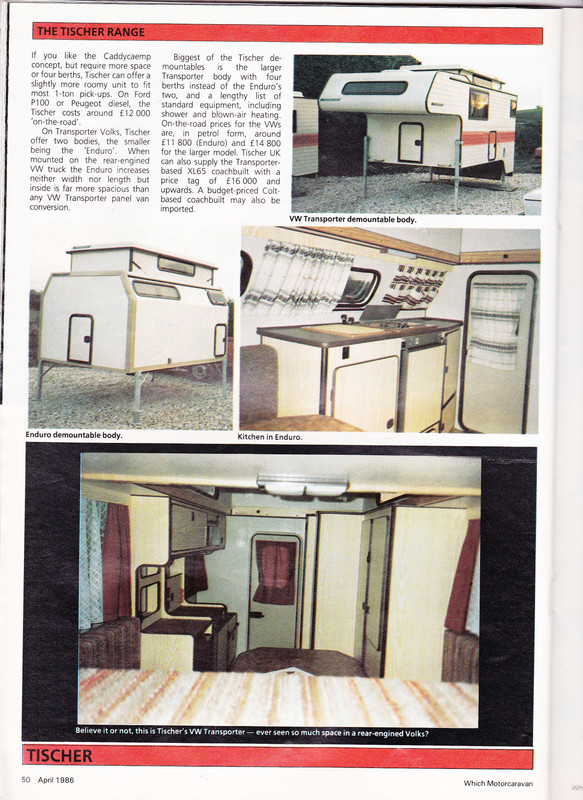 THE TISCHER RANGE

If you like the Caddycaemp concept, but require more space or four berths, Tischer can offer a slightly more roomy unit to fit most 1-ton pick-ups. On Ford P100 or Peugeot diesel, the Tischer costs around £12 000 'on-the-road'.

On Transporter Volks, Tischer offer two bodies, the smaller being the 'Enduro'. When mounted on the rear-engined VW truck the Enduro increases neither width nor length but inside is far more spacious than any VW Transporter panel van conversion.

Biggest of the Tischer demountables is the larger Transporter body with four berths instead of the Enduro's two, and a lengthy list of standard equipment, including shower and blown-air heating. On-the-road prices for the VWs are, in petrol form, around £11 800 (Enduro) and £14 800 for the larger model. Tischer UK can also supply the Transporter-based XL65 coachbuilt with a price tag of £16 000 and upwards. A budget-priced Colt-based coachbuilt may also be imported.

VW Transporter demountable body.

Enduro demountable body.

Kitchen in Enduro.

Believe it or not, this is Tischer's VW Transporter — ever seen so much space in a rear-engined Volks?

TISCHER

50 April 1986

Which Motorcaravan